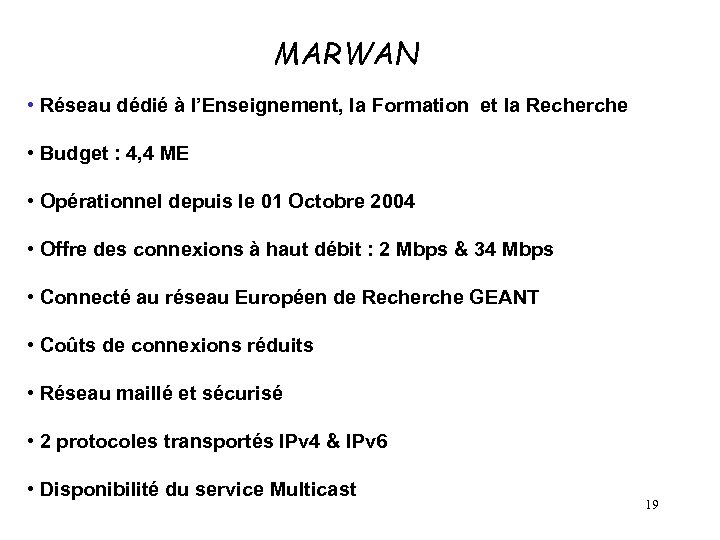 MARWAN

• Réseau dédié à l'Enseignement, la Formation et la Recherche

• Budget : 4,4 ME

• Opérationnel depuis le 01 Octobre 2004

• Offre des connexions à haut débit : 2 Mbps & 34 Mbps

• Connecté au réseau Européen de Recherche GEANT

• Coûts de connexions réduits

• Réseau maillé et sécurisé

• 2 protocoles transportés IPv4 & IPv6

• Disponibilité du service Multicast

19